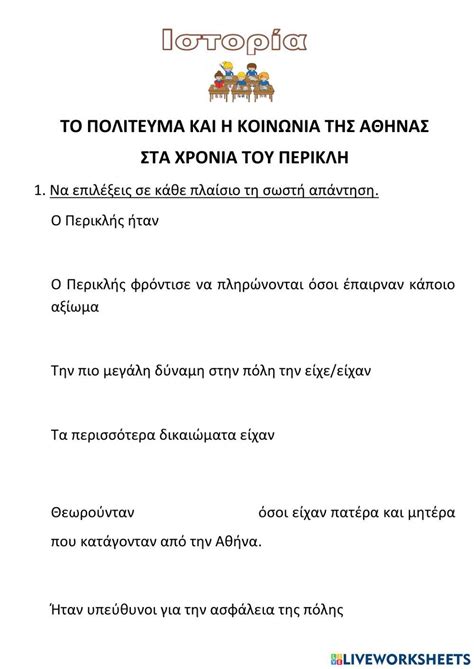 Ιστορία

ΤΟ ΠΟΛΙΤΕΥΜΑ ΚΑΙ Η ΚΟΙΝΩΝΙΑ ΤΗΣ ΑΘΗΝΑΣ

ΣΤΑ ΧΡΟΝΙΑ ΤΟΥ ΠΕΡΙΚΛΗ

1. Να επιλέξεις σε κάθε πλαίσιο τη σωστή απάντηση.

Ο Περικλής ήταν

Ο Περικλής φρόντισε να πληρώνονται όσοι έπαιρναν κάποιο αξίωμα

Την πιο μεγάλη δύναμη στην πόλη την είχε/είχαν

Τα περισσότερα δικαιώματα είχαν

Θεωρούνταν όσοι είχαν πατέρα και μητέρα που κατάγονταν από την Αθήνα.

Ήταν υπεύθυνοι για την ασφάλεια της πόλης

LIVEWORKSHEETS